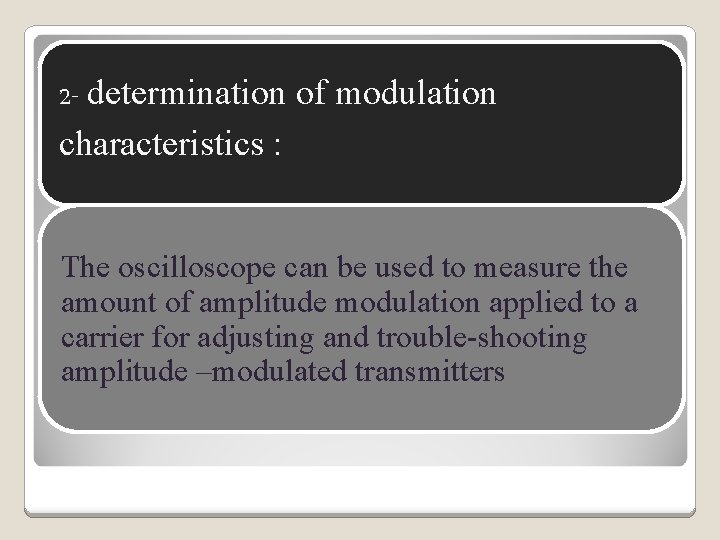 2- determination of modulation characteristics :

The oscilloscope can be used to measure the amount of amplitude modulation applied to a carrier for adjusting and trouble-shooting amplitude –modulated transmitters